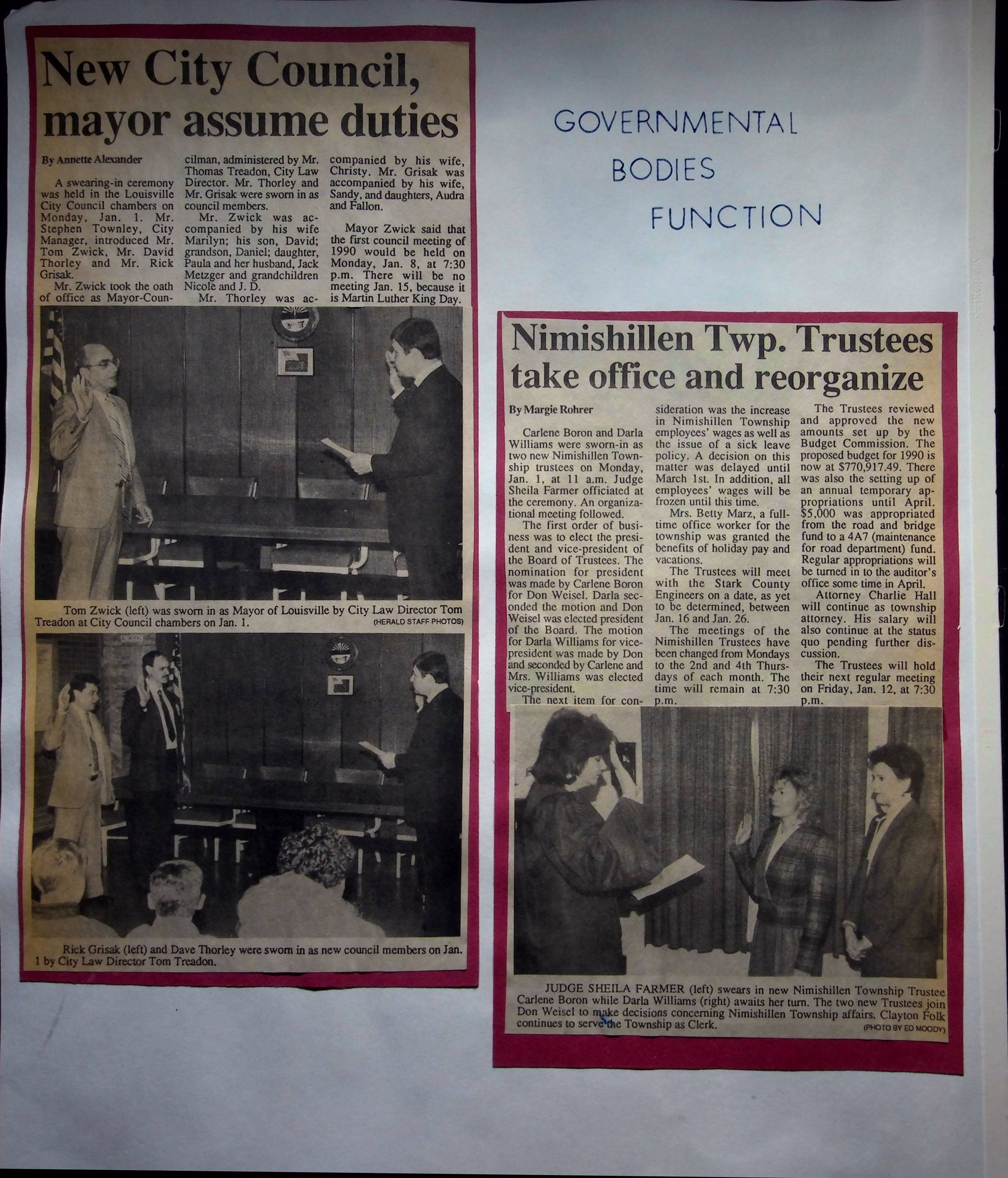 New City Council, mayor assume duties

By Annette Alexander

A swearing-in ceremony was held in the Louisville City Council chambers on Monday, Jan. 1. Mr. Stephen Townley, City Manager, introduced Mr. Tom Zwick, Mr. David Thorley and Mr. Rick Grisak.

Mr. Zwick took the oath of office as Mayor-Councilman, administered by Mr. Thomas Treadon, City Law Director. Mr. Thorley and Mr. Grisak were sworn in as council members.

Mr. Zwick was accompanied by his wife Marilyn; his son, David; grandson, Daniel; daughter, Paula and her husband, Jack Metzger and grandchildren Nicole and J. D.

Mr. Thorley was accompanied by his wife, Christy. Mr. Grisak was accompanied by his wife, Sandy, and daughters, Audra and Fallon.

Mayor Zwick said that the first council meeting of 1990 would be held on Monday, Jan. 8, at 7:30 p.m. There will be no meeting Jan. 15, because it is Martin Luther King Day.

Tom Zwick (left) was sworn in as Mayor of Louisville by City Law Director Tom Treadon at City Council chambers on Jan. 1. (HERALD STAFF PHOTOS)

Rick Grisak (left) and Dave Thorley were sworn in as new council members on Jan. 1 by City Law Director Tom Treadon.

GOVERNMENTAL BODIES FUNCTION

Nimishillen Twp. Trustees take office and reorganize

By Margie Rohrer

Carlene Boron and Darla Williams were sworn-in as two new Nimishillen Township trustees on Monday, Jan. 1, at 11 a.m. Judge Sheila Farmer officiated at the ceremony. An organizational meeting followed.

The first order of business was to elect the president and vice-president of the Board of Trustees. The nomination for president was made by Carlene Boron for Don Weisel. Darla seconded the motion and Don Weisel was elected president of the Board. The motion for Darla Williams for vice-president was made by Don and seconded by Carlene and Mrs. Williams was elected vice-president.

The next item for consideration was the increase in Nimishillen Township employees' wages as well as the issue of a sick leave policy. A decision on this matter was delayed until March 1st. In addition, all employees' wages will be frozen until this time.

Mrs. Betty Marz, a full-time office worker for the township was granted the benefits of holiday pay and vacations.

The Trustees will meet with the Stark County Engineers on a date, as yet to be determined, between Jan. 16 and Jan. 26.

The meetings of the Nimishillen Trustees have been changed from Mondays to the 2nd and 4th Thursdays of each month. The time will remain at 7:30 p.m.

The Trustees reviewed and approved the new amounts set up by the Budget Commission. The proposed budget for 1990 is now at $770,917.49. There was also the setting up of an annual temporary appropriations until April. $5,000 was appropriated from the road and bridge fund to a 4A7 (maintenance for road department) fund. Regular appropriations will be turned in to the auditor's office some time in April.

Attorney Charlie Hall will continue as township attorney. His salary will also continue at the status quo pending further discussion.

The Trustees will hold their next regular meeting on Friday, Jan. 12, at 7:30 p.m.

JUDGE SHEILA FARMER (left) swears in new Nimishillen Township Trustee Carlene Boron while Darla Williams (right) awaits her turn. The two new Trustees join Don Weisel to make decisions concerning Nimishillen Township affairs. Clayton Folk continues to serve the Township as Clerk. (PHOTO BY ED MOODY)